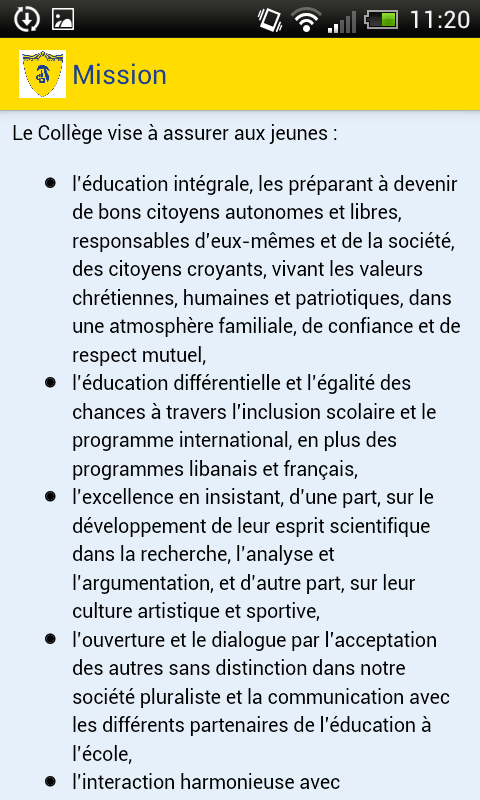 11:20

Mission

Le Collège vise à assurer aux jeunes :

- l'éducation intégrale, les préparant à devenir de bons citoyens autonomes et libres, responsables d'eux-mêmes et de la société, des citoyens croyants, vivant les valeurs chrétiennes, humaines et patriotiques, dans une atmosphère familiale, de confiance et de respect mutuel,
- l'éducation différentielle et l'égalité des chances à travers l'inclusion scolaire et le programme international, en plus des programmes libanais et français,
- l'excellence en insistant, d'une part, sur le développement de leur esprit scientifique dans la recherche, l'analyse et l'argumentation, et d'autre part, sur leur culture artistique et sportive,
- l'ouverture et le dialogue par l'acceptation des autres sans distinction dans notre société pluraliste et la communication avec les différents partenaires de l'éducation à l'école,
- l'interaction harmonieuse avec